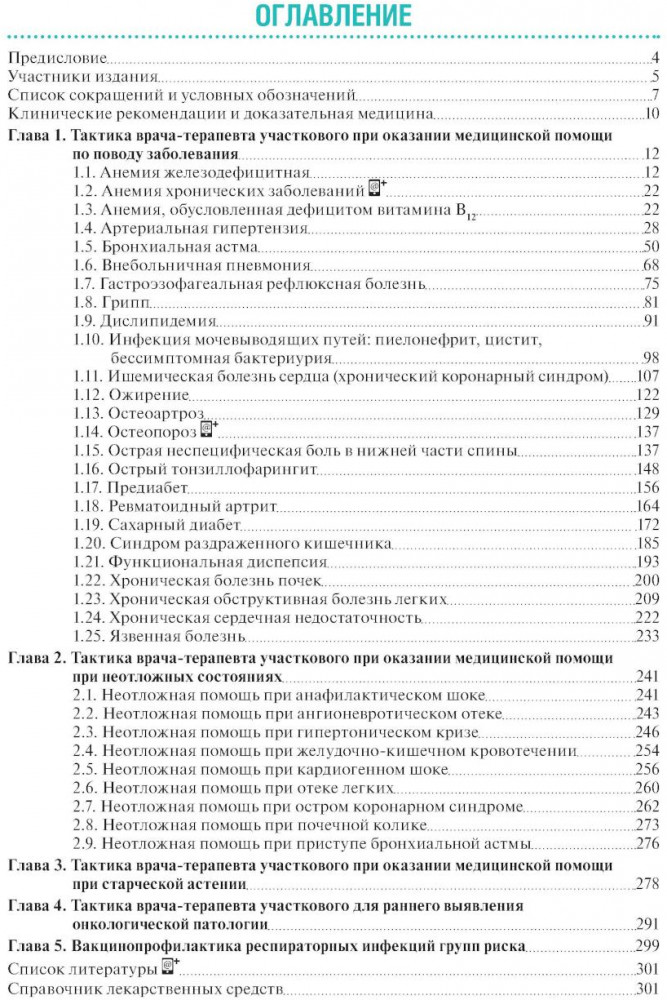 ОГЛАВЛЕНИЕ

Предисловие 4
Участники издания 5
Список сокращений и условных обозначений 7
Клинические рекомендации и доказательная медицина 10

Глава 1. Тактика врача-терапевта участкового при оказании медицинской помощи по поводу заболевания 12
1.1. Анемия железодефицитная 12
1.2. Анемия хронических заболеваний 22
1.3. Анемия, обусловленная дефицитом витамина $B_{12}$ 22
1.4. Артериальная гипертензия 28
1.5. Бронхиальная астма 50
1.6. Внебольничная пневмония 68
1.7. Гастроэзофагеальная рефлюксная болезнь 75
1.8. Грипп 81
1.9. Дислипидемия 91
1.10. Инфекция мочевыводящих путей: пиелонефрит, цистит, бессимптомная бактериурия 98
1.11. Ишемическая болезнь сердца (хронический коронарный синдром) 107
1.12. Ожирение 122
1.13. Остеоартроз 129
1.14. Остеопороз 137
1.15. Острая неспецифическая боль в нижней части спины 137
1.16. Острый тонзиллофарингит 148
1.17. Предиабет 156
1.18. Ревматоидный артрит 164
1.19. Сахарный диабет 172
1.20. Синдром раздраженного кишечника 185
1.21. Функциональная диспепсия 193
1.22. Хроническая болезнь почек 200
1.23. Хроническая обструктивная болезнь легких 209
1.24. Хроническая сердечная недостаточность 222
1.25. Язвенная болезнь 233

Глава 2. Тактика врача-терапевта участкового при оказании медицинской помощи при неотложных состояниях 241
2.1. Неотложная помощь при анафилактическом шоке 241
2.2. Неотложная помощь при ангионевротическом отеке 243
2.3. Неотложная помощь при гипертоническом кризе 246
2.4. Неотложная помощь при желудочно-кишечном кровотечении 254
2.5. Неотложная помощь при кардиогенном шоке 256
2.6. Неотложная помощь при отеке легких 260
2.7. Неотложная помощь при остром коронарном синдроме 262
2.8. Неотложная помощь при почечной колике 273
2.9. Неотложная помощь при приступе бронхиальной астмы 276

Глава 3. Тактика врача-терапевта участкового при оказании медицинской помощи при старческой астении 278

Глава 4. Тактика врача-терапевта участкового для раннего выявления онкологической патологии 291

Глава 5. Вакцинопрофилактика респираторных инфекций групп риска 299

Список литературы 301
Справочник лекарственных средств 301